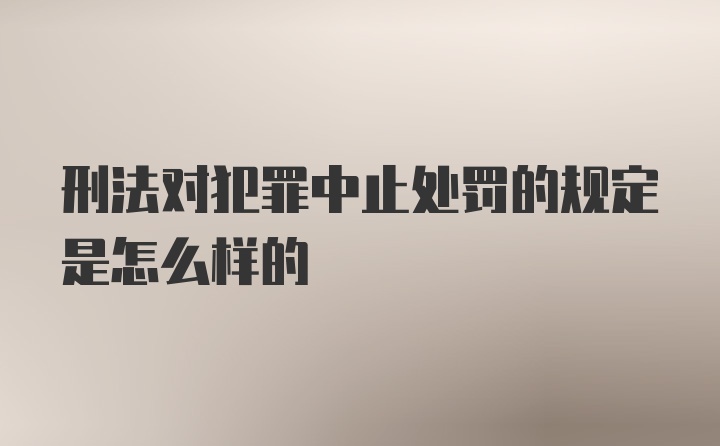 刑法对犯罪中止处罚的规定是怎么样的